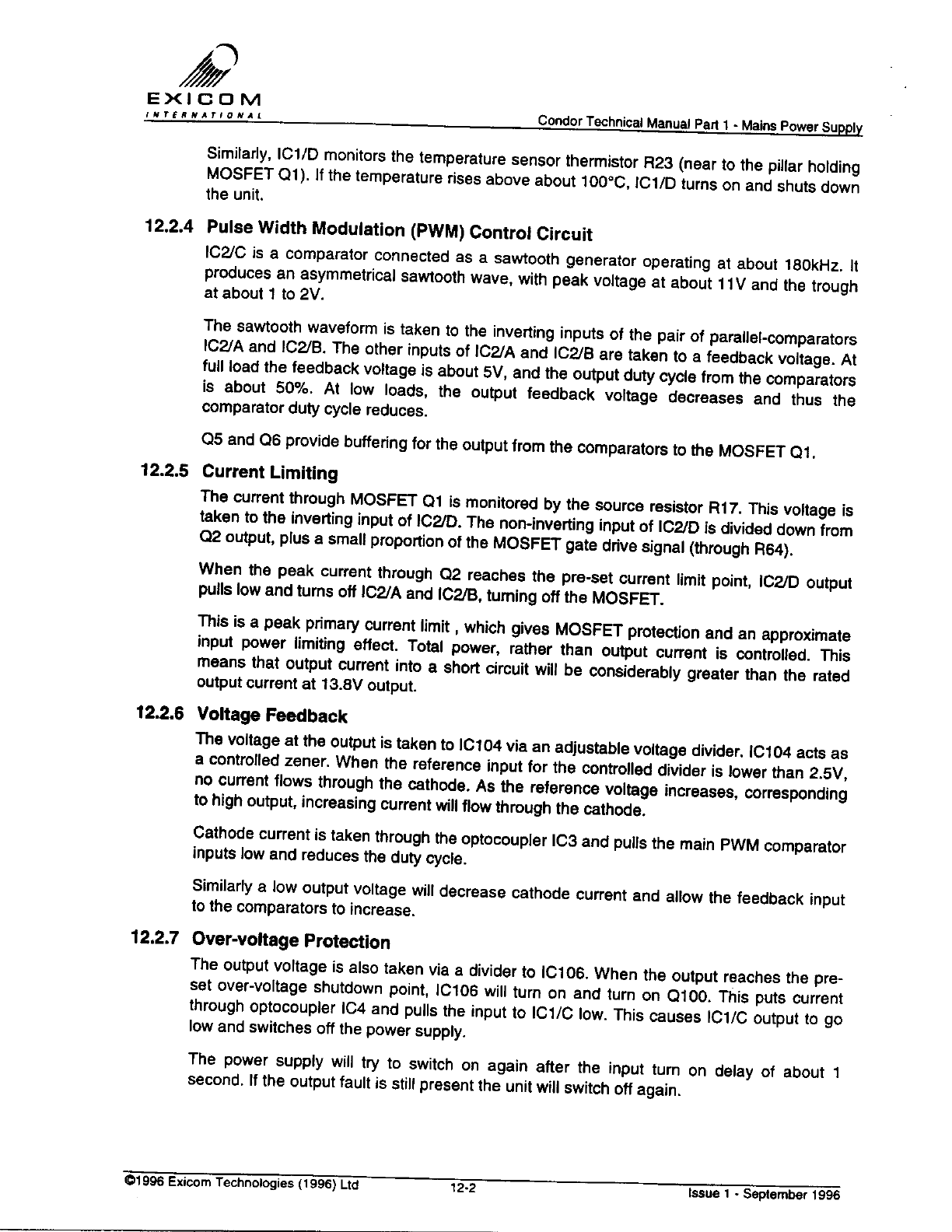 EXICOM
INTERNATIONAL

Condor Technical Manual Part 1 - Mains Power Supply

Similarly, IC1/D monitors the temperature sensor thermistor R23 (near to the pillar holding MOSFET Q1). If the temperature rises above about 100°C, IC1/D turns on and shuts down the unit.

12.2.4 Pulse Width Modulation (PWM) Control Circuit

IC2/C is a comparator connected as a sawtooth generator operating at about 180kHz. It produces an asymmetrical sawtooth wave, with peak voltage at about 11V and the trough at about 1 to 2V.

The sawtooth waveform is taken to the inverting inputs of the pair of parallel-comparators IC2/A and IC2/B. The other inputs of IC2/A and IC2/B are taken to a feedback voltage. At full load the feedback voltage is about 5V, and the output duty cycle from the comparators is about 50%. At low loads, the output feedback voltage decreases and thus the comparator duty cycle reduces.

Q5 and Q6 provide buffering for the output from the comparators to the MOSFET Q1.

12.2.5 Current Limiting

The current through MOSFET Q1 is monitored by the source resistor R17. This voltage is taken to the inverting input of IC2/D. The non-inverting input of IC2/D is divided down from Q2 output, plus a small proportion of the MOSFET gate drive signal (through R64).

When the peak current through Q2 reaches the pre-set current limit point, IC2/D output pulls low and turns off IC2/A and IC2/B, turning off the MOSFET.

This is a peak primary current limit , which gives MOSFET protection and an approximate input power limiting effect. Total power, rather than output current is controlled. This means that output current into a short circuit will be considerably greater than the rated output current at 13.8V output.

12.2.6 Voltage Feedback

The voltage at the output is taken to IC104 via an adjustable voltage divider. IC104 acts as a controlled zener. When the reference input for the controlled divider is lower than 2.5V, no current flows through the cathode. As the reference voltage increases, corresponding to high output, increasing current will flow through the cathode.

Cathode current is taken through the optocoupler IC3 and pulls the main PWM comparator inputs low and reduces the duty cycle.

Similarly a low output voltage will decrease cathode current and allow the feedback input to the comparators to increase.

12.2.7 Over-voltage Protection

The output voltage is also taken via a divider to IC106. When the output reaches the pre-set over-voltage shutdown point, IC106 will turn on and turn on Q100. This puts current through optocoupler IC4 and pulls the input to IC1/C low. This causes IC1/C output to go low and switches off the power supply.

The power supply will try to switch on again after the input turn on delay of about 1 second. If the output fault is still present the unit will switch off again.

©1996 Exicom Technologies (1996) Ltd 12-2 Issue 1 - September 1996